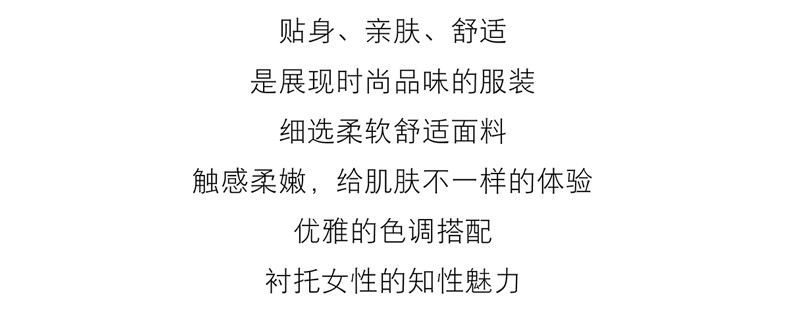 贴身、亲肤、舒适
是展现时尚品味的服装
细选柔软舒适面料
触感柔嫩，给肌肤不一样的体验
优雅的色调搭配
衬托女性的知性魅力